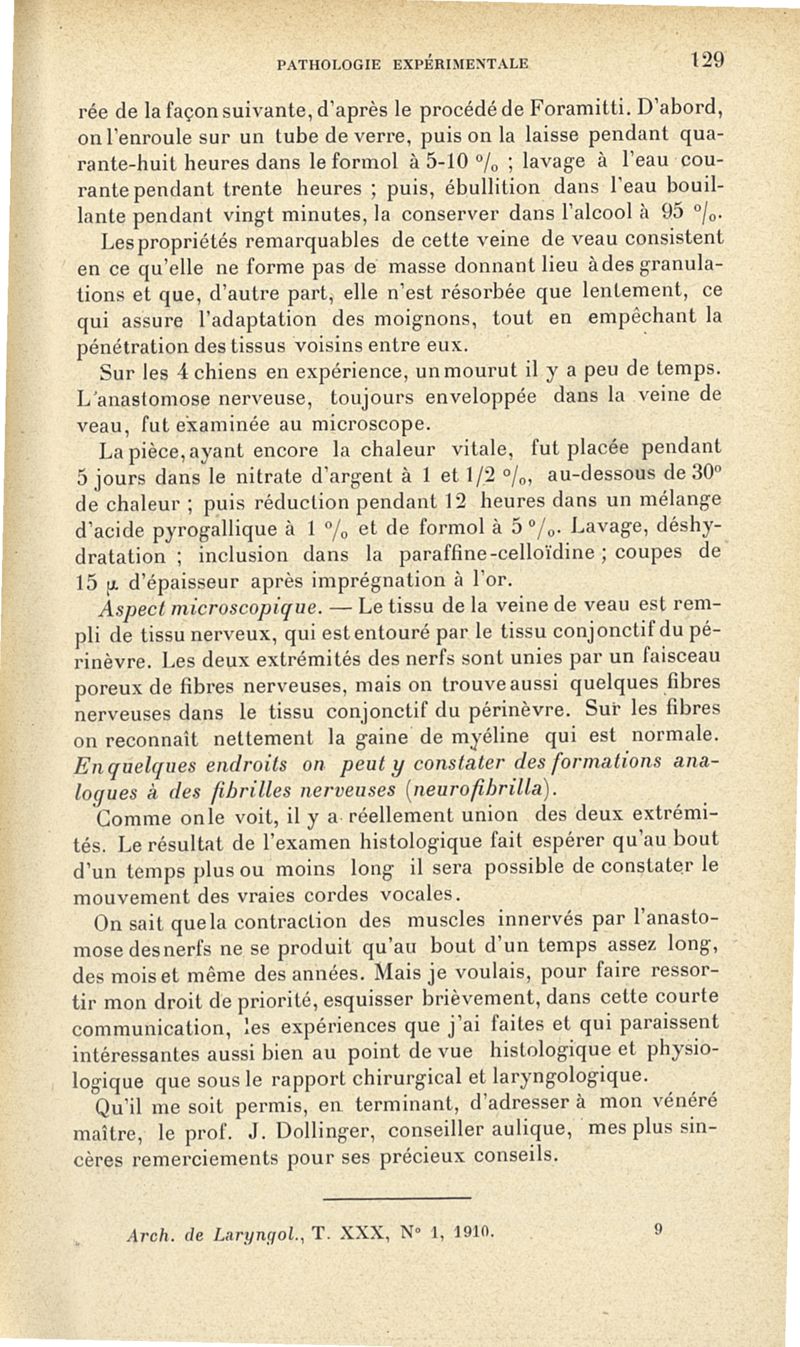 PATHOLOGIE EXPÉRIMENTALE 129

rée de la façon suivante, d'après le procédé de Foramitti. D'abord, on l'enroule sur un tube de verre, puis on la laisse pendant quarante-huit heures dans le formol à 5-10 °/₀ ; lavage à l'eau courante pendant trente heures ; puis, ébullition dans l'eau bouillante pendant vingt minutes, la conserver dans l'alcool à 95 °/₀. Les propriétés remarquables de cette veine de veau consistent en ce qu'elle ne forme pas de masse donnant lieu à des granulations et que, d'autre part, elle n'est résorbée que lentement, ce qui assure l'adaptation des moignons, tout en empêchant la pénétration des tissus voisins entre eux.

Sur les 4 chiens en expérience, un mourut il y a peu de temps. L'anastomose nerveuse, toujours enveloppée dans la veine de veau, fut examinée au microscope.

La pièce, ayant encore la chaleur vitale, fut placée pendant 5 jours dans le nitrate d'argent à 1 et 1/2 °/₀, au-dessous de 30° de chaleur ; puis réduction pendant 12 heures dans un mélange d'acide pyrogallique à 1 °/₀ et de formol à 5 °/₀. Lavage, déshydratation ; inclusion dans la paraffine-celloïdine ; coupes de 15 μ d'épaisseur après imprégnation à l'or.

Aspect microscopique. — Le tissu de la veine de veau est rempli de tissu nerveux, qui est entouré par le tissu conjonctif du périnèvre. Les deux extrémités des nerfs sont unies par un faisceau poreux de fibres nerveuses, mais on trouve aussi quelques fibres nerveuses dans le tissu conjonctif du périnèvre. Sur les fibres on reconnaît nettement la gaine de myéline qui est normale. En quelques endroits on peut y constater des formations analogues à des fibrilles nerveuses (neurofibrilla).

Comme on le voit, il y a réellement union des deux extrémités. Le résultat de l'examen histologique fait espérer qu'au bout d'un temps plus ou moins long il sera possible de constater le mouvement des vraies cordes vocales.

On sait que la contraction des muscles innervés par l'anastomose des nerfs ne se produit qu'au bout d'un temps assez long, des mois et même des années. Mais je voulais, pour faire ressortir mon droit de priorité, esquisser brièvement, dans cette courte communication, les expériences que j'ai faites et qui paraissent intéressantes aussi bien au point de vue histologique et physiologique que sous le rapport chirurgical et laryngologique.

Qu'il me soit permis, en terminant, d'adresser à mon vénéré maître, le prof. J. Dollinger, conseiller aulique, mes plus sincères remerciements pour ses précieux conseils.

Arch. de Laryngol., T. XXX, N° 1, 1910. 9